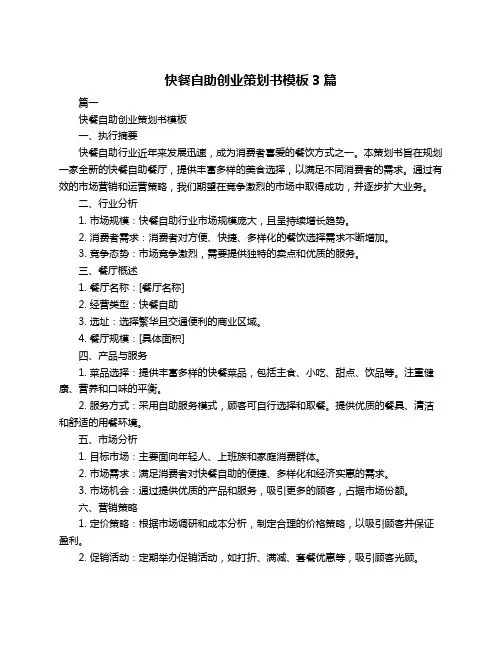 快餐自助创业策划书模板 3 篇

篇一

快餐自助创业策划书模板

一、执行摘要

快餐自助行业近年来发展迅速，成为消费者喜爱的餐饮方式之一。本策划书旨在规划一家全新的快餐自助餐厅，提供丰富多样的美食选择，以满足不同消费者的需求。通过有效的市场营销和运营策略，我们期望在竞争激烈的市场中取得成功，并逐步扩大业务。

二、行业分析

1. 市场规模：快餐自助行业市场规模庞大，且呈持续增长趋势。

2. 消费者需求：消费者对方便、快捷、多样化的餐饮选择需求不断增加。

3. 竞争态势：市场竞争激烈，需要提供独特的卖点和优质的服务。

三、餐厅概述

1. 餐厅名称：[餐厅名称]

2. 经营类型：快餐自助

3. 选址：选择繁华且交通便利的商业区域。

4. 餐厅规模：[具体面积]

四、产品与服务

1. 菜品选择：提供丰富多样的快餐菜品，包括主食、小吃、甜点、饮品等。注重健康、营养和口味的平衡。

2. 服务方式：采用自助服务模式，顾客可自行选择和取餐。提供优质的餐具、清洁和舒适的用餐环境。

五、市场分析

1. 目标市场：主要面向年轻人、上班族和家庭消费群体。

2. 市场需求：满足消费者对快餐自助的便捷、多样化和经济实惠的需求。

3. 市场机会：通过提供优质的产品和服务，吸引更多的顾客，占据市场份额。

六、营销策略

1. 定价策略：根据市场调研和成本分析，制定合理的价格策略，以吸引顾客并保证盈利。

2. 促销活动：定期举办促销活动，如打折、满减、套餐优惠等，吸引顾客光顾。